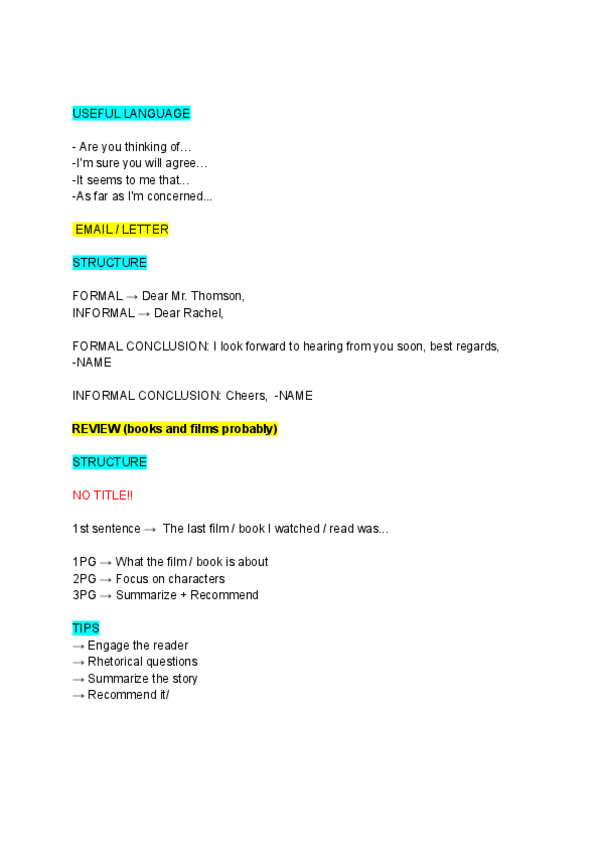 USEFUL LANGUAGE

- Are you thinking of…
-I'm sure you will agree…
-It seems to me that...
-As far as I'm concerned...

EMAIL / LETTER

STRUCTURE

FORMAL → Dear Mr. Thomson,
INFORMAL → Dear Rachel,

FORMAL CONCLUSION: I look forward to hearing from you soon, best regards, -NAME

INFORMAL CONCLUSION: Cheers, -NAME

REVIEW (books and films probably)

STRUCTURE

NO TITLE!!

1st sentence → The last film / book I watched / read was...

1PG → What the film / book is about
2PG → Focus on characters
3PG → Summarize + Recommend

TIPS
→ Engage the reader
→ Rhetorical questions
→ Summarize the story
→ Recommend it/